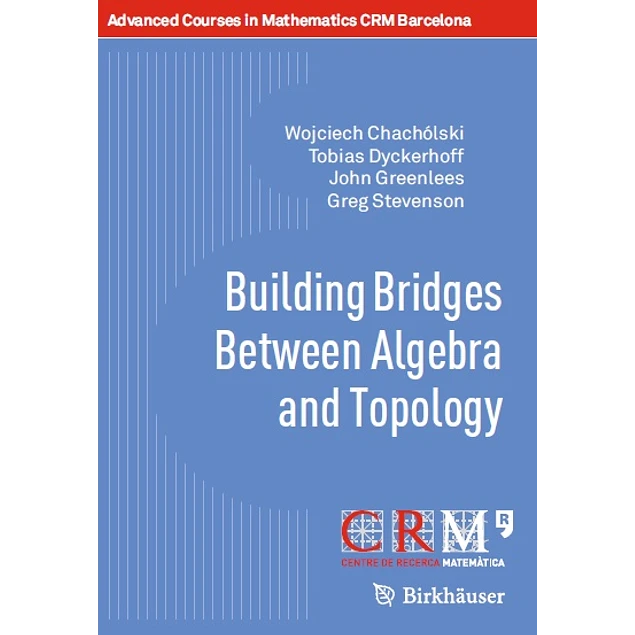 Advanced Courses in Mathematics CRM Barcelona

Wojciech Chachólski
Tobias Dyckerhoff
John Greenlees
Greg Stevenson

Building Bridges
Between Algebra
and Topology

CRM
CENTRE DE RECERCA MATEMÀTICA

Birkhäuser